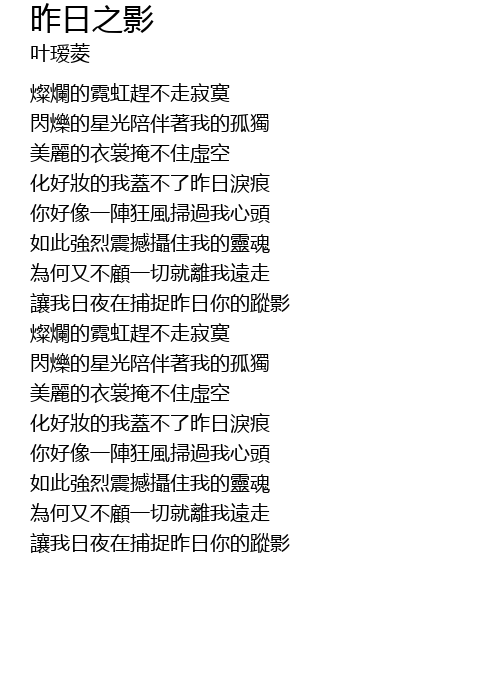 昨日之影
叶瑷菱

燦爛的霓虹趕不走寂寞
閃爍的星光陪伴著我的孤獨
美麗的衣裳掩不住虛空
化好妝的我蓋不了昨日淚痕
你好像一陣狂風掃過我心頭
如此強烈震撼攝住我的靈魂
為何又不顧一切就離我遠走
讓我日夜在捕捉昨日你的蹤影
燦爛的霓虹趕不走寂寞
閃爍的星光陪伴著我的孤獨
美麗的衣裳掩不住虛空
化好妝的我蓋不了昨日淚痕
你好像一陣狂風掃過我心頭
如此強烈震撼攝住我的靈魂
為何又不顧一切就離我遠走
讓我日夜在捕捉昨日你的蹤影